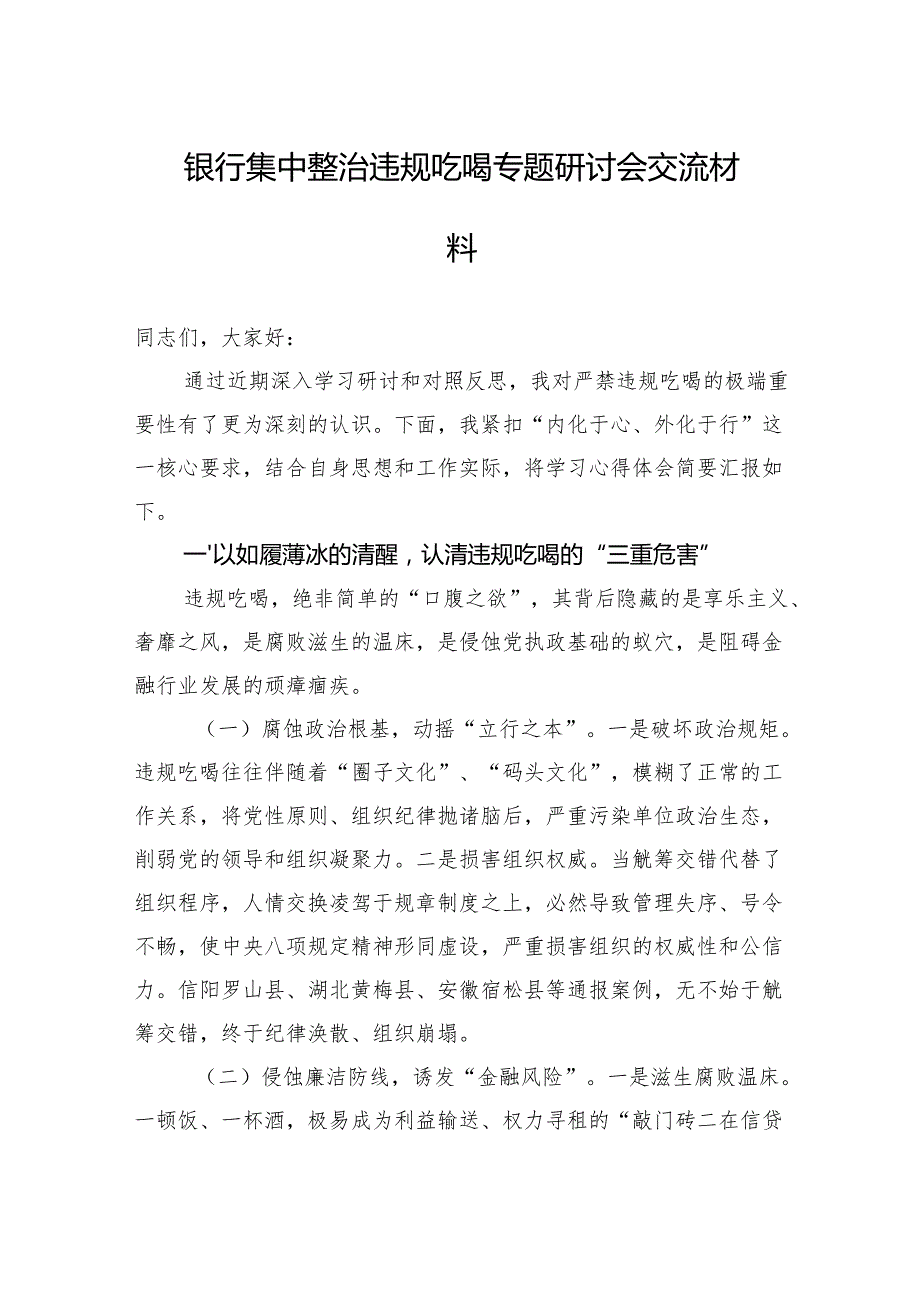 银行集中整治违规吃喝专题研讨会交流材料

同志们，大家好：

通过近期深入学习研讨和对照反思，我对严禁违规吃喝的极端重要性有了更为深刻的认识。下面，我紧扣“内化于心、外化于行”这一核心要求，结合自身思想和工作实际，将学习心得体会简要汇报如下。

一'以如履薄冰的清醒，认清违规吃喝的“三重危害”

违规吃喝，绝非简单的“口腹之欲”，其背后隐藏的是享乐主义、奢靡之风，是腐败滋生的温床，是侵蚀党执政基础的蚁穴，是阻碍金融行业发展的顽瘴痼疾。

（一）腐蚀政治根基，动摇“立行之本”。一是破坏政治规矩。违规吃喝往往伴随着“圈子文化”、“码头文化”，模糊了正常的工作关系，将党性原则、组织纪律抛诸脑后，严重污染单位政治生态，削弱党的领导和组织凝聚力。二是损害组织权威。当觥筹交错代替了组织程序，人情交换凌驾于规章制度之上，必然导致管理失序、号令不畅，使中央八项规定精神形同虚设，严重损害组织的权威性和公信力。信阳罗山县、湖北黄梅县、安徽宿松县等通报案例，无不始于觥筹交错，终于纪律涣散、组织崩塌。

（二）侵蚀廉洁防线，诱发“金融风险”。一是滋生腐败温床。一顿饭、一杯酒，极易成为利益输送、权力寻租的“敲门砖二在信贷